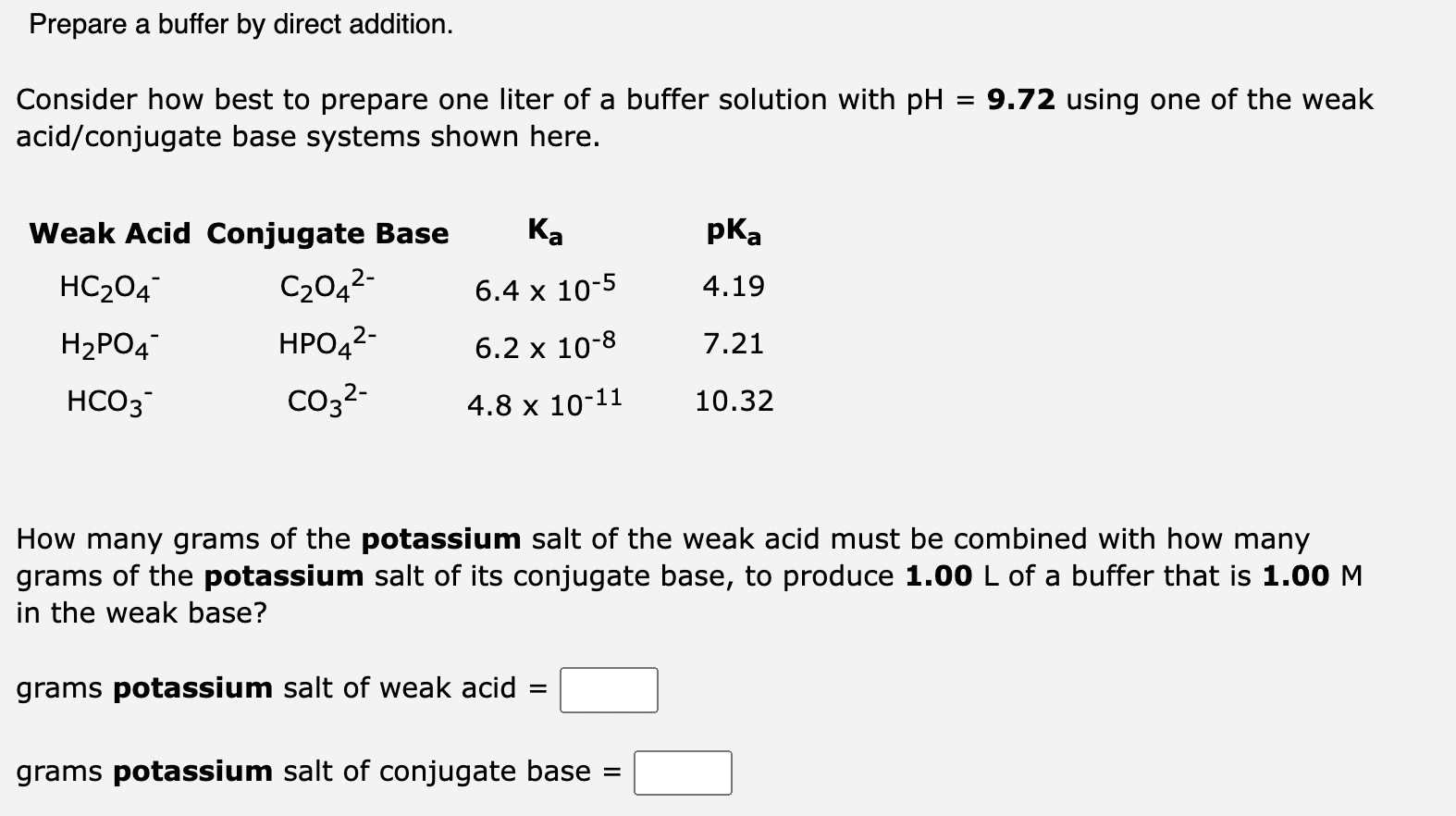 Prepare a buffer by direct addition.

Consider how best to prepare one liter of a buffer solution with pH = 9.72 using one of the weak acid/conjugate base systems shown here.

| Weak Acid | Conjugate Base | $K_a$ | $pK_a$ |
|---|---|---|---|
| $HC_2O_4^-$ | $C_2O_4^{2-}$ | $6.4 \times 10^{-5}$ | 4.19 |
| $H_2PO_4^-$ | $HPO_4^{2-}$ | $6.2 \times 10^{-8}$ | 7.21 |
| $HCO_3^-$ | $CO_3^{2-}$ | $4.8 \times 10^{-11}$ | 10.32 |

How many grams of the potassium salt of the weak acid must be combined with how many grams of the potassium salt of its conjugate base, to produce 1.00 L of a buffer that is 1.00 M in the weak base?

grams potassium salt of weak acid =

grams potassium salt of conjugate base =